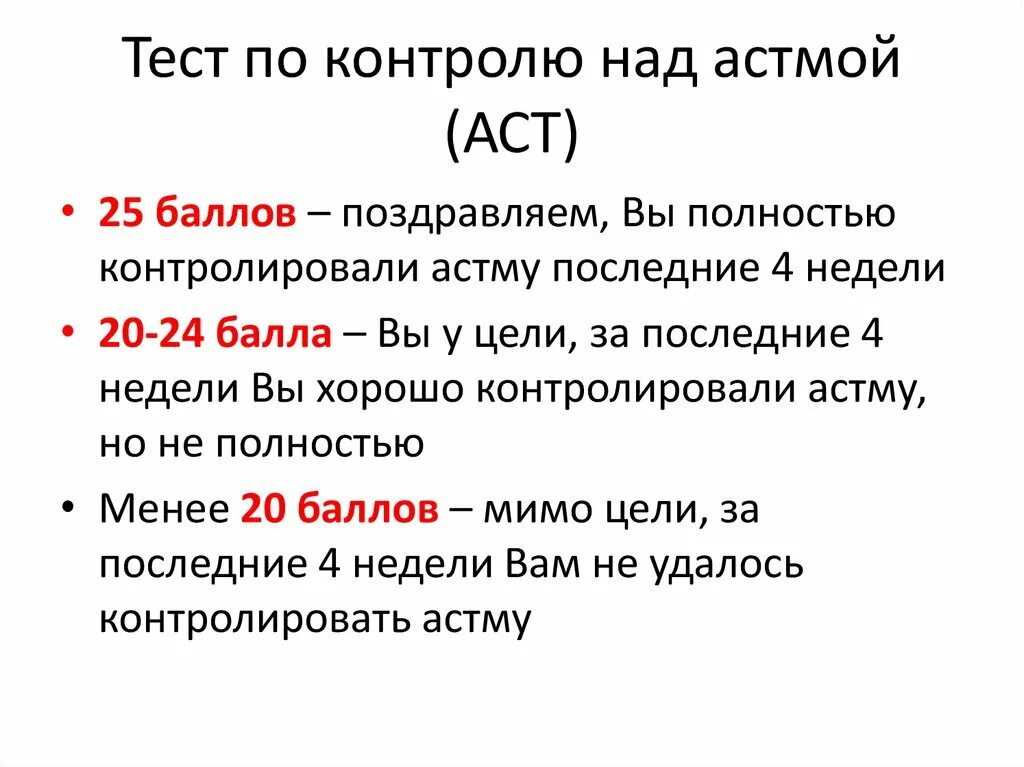 Тест по контролю над астмой (АСТ)

• 25 баллов – поздравляем, Вы полностью контролировали астму последние 4 недели

• 20-24 балла – Вы у цели, за последние 4 недели Вы хорошо контролировали астму, но не полностью

• Менее 20 баллов – мимо цели, за последние 4 недели Вам не удалось контролировать астму